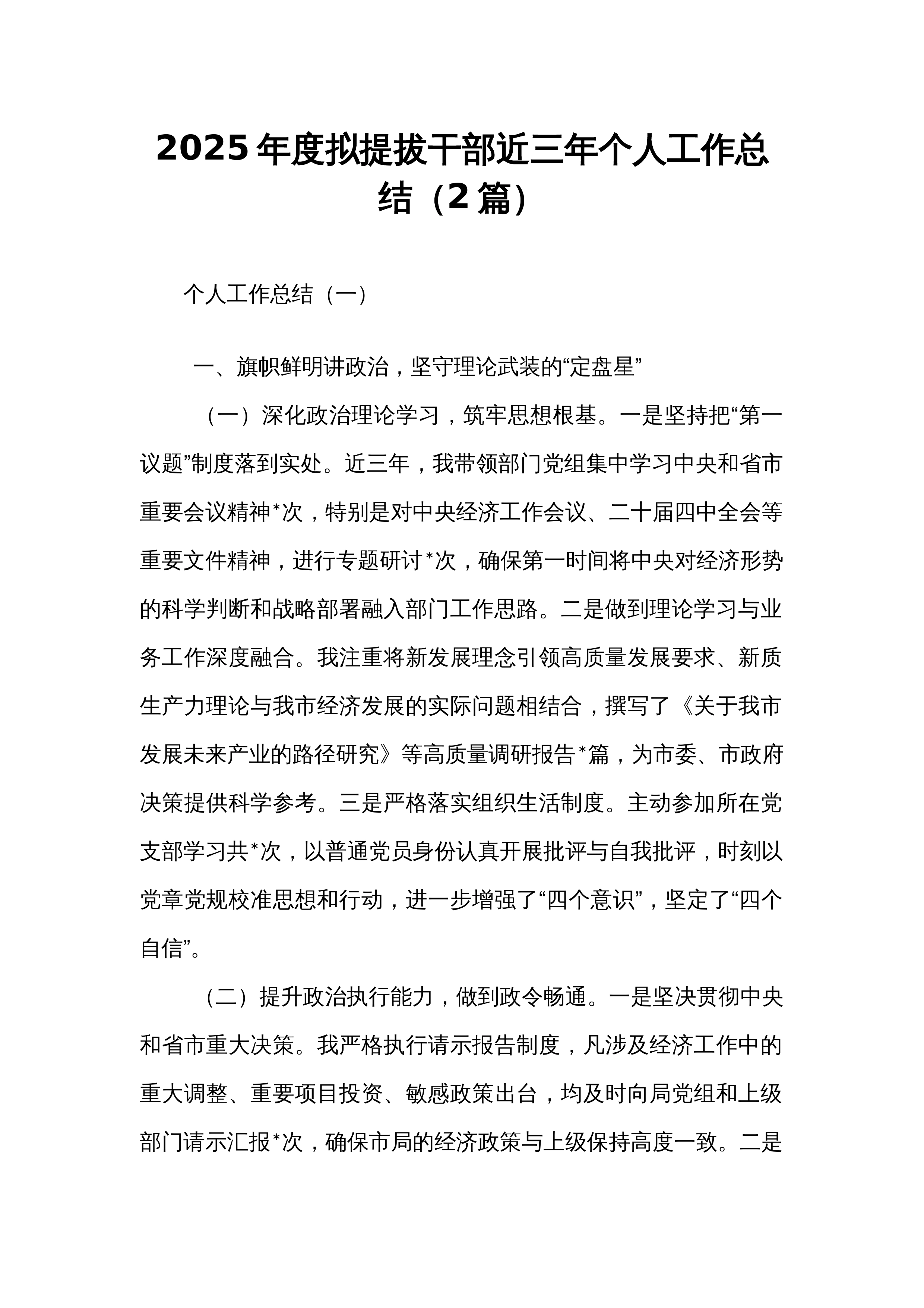 2025年度拟提拔干部近三年个人工作总结（2篇）

个人工作总结（一）

一、旗帜鲜明讲政治，坚守理论武装的“定盘星”

（一）深化政治理论学习，筑牢思想根基。一是坚持把“第一议题”制度落到实处。近三年，我带领部门党组集中学习中央和省市重要会议精神*次，特别是对中央经济工作会议、二十届四中全会等重要文件精神，进行专题研讨*次，确保第一时间将中央对经济形势的科学判断和战略部署融入部门工作思路。二是做到理论学习与业务工作深度融合。我注重将新发展理念引领高质量发展要求、新质生产力理论与我市经济发展的实际问题相结合，撰写了《关于我市发展未来产业的路径研究》等高质量调研报告*篇，为市委、市政府决策提供科学参考。三是严格落实组织生活制度。主动参加所在党支部学习共*次，以普通党员身份认真开展批评与自我批评，时刻以党章党规校准思想和行动，进一步增强了“四个意识”，坚定了“四个自信”。

（二）提升政治执行能力，做到政令畅通。一是坚决贯彻中央和省市重大决策。我严格执行请示报告制度，凡涉及经济工作中的重大调整、重要项目投资、敏感政策出台，均及时向局党组和上级部门请示汇报*次，确保市局的经济政策与上级保持高度一致。二是